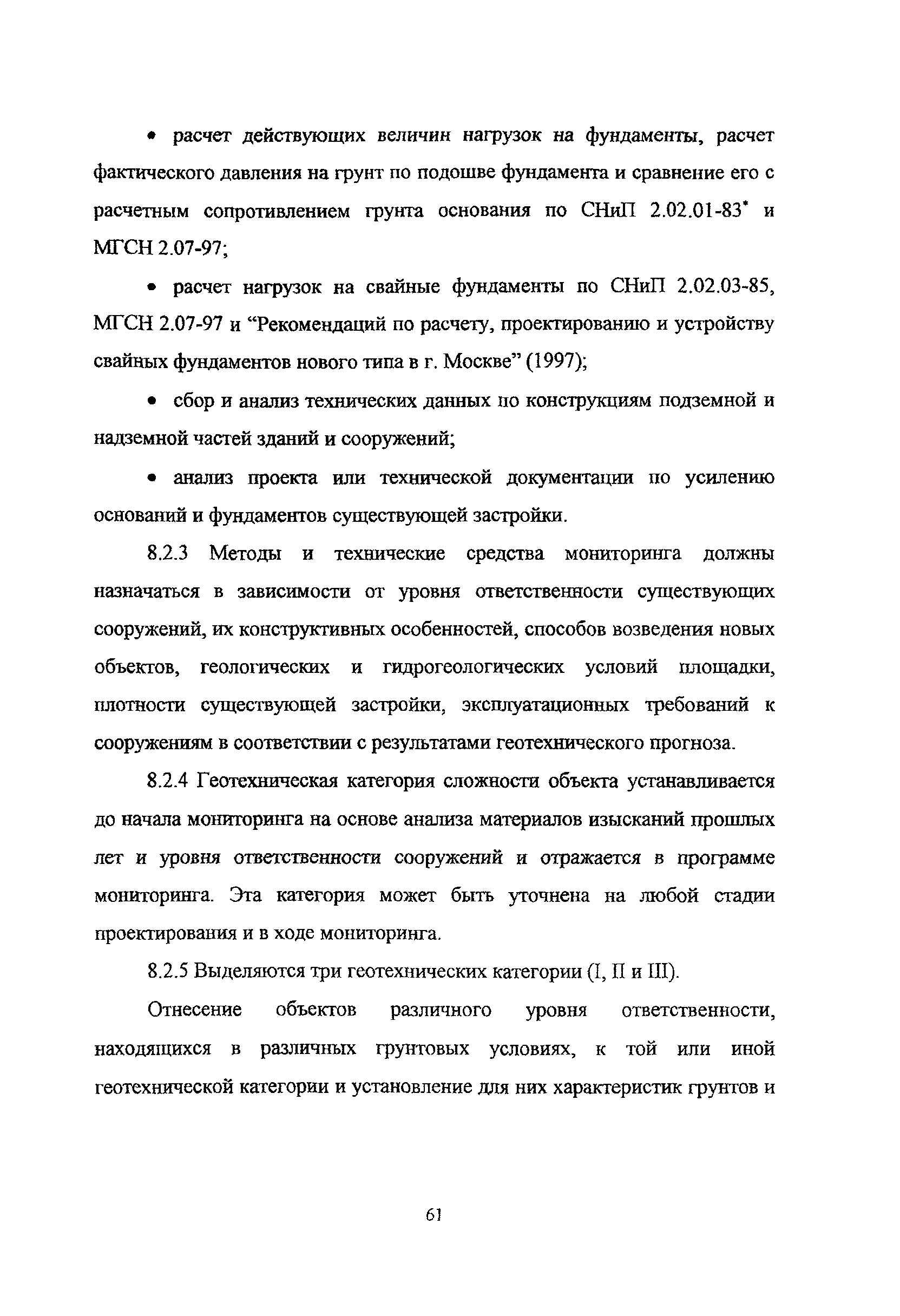 • расчет действующих величин нагрузок на фундаменты, расчет фактического давления на грунт по подошве фундамента и сравнение его с расчетным сопротивлением грунта основания по СНиП 2.02.01-83* и МГСН 2.07-97;

• расчет нагрузок на свайные фундаменты по СНиП 2.02.03-85, МГСН 2.07-97 и “Рекомендаций по расчету, проектированию и устройству свайных фундаментов нового типа в г. Москве” (1997);

• сбор и анализ технических данных по конструкциям подземной и надземной частей зданий и сооружений;

• анализ проекта или технической документации по усилению оснований и фундаментов существующей застройки.

8.2.3 Методы и технические средства мониторинга должны назначаться в зависимости от уровня ответственности существующих сооружений, их конструктивных особенностей, способов возведения новых объектов, геологических и гидрогеологических условий площадки, плотности существующей застройки, эксплуатационных требований к сооружениям в соответствии с результатами геотехнического прогноза.

8.2.4 Геотехническая категория сложности объекта устанавливается до начала мониторинга на основе анализа материалов изысканий прошлых лет и уровня ответственности сооружений и отражается в программе мониторинга. Эта категория может быть уточнена на любой стадии проектирования и в ходе мониторинга.

8.2.5 Выделяются три геотехнических категории (I, II и III).

Отнесение объектов различного уровня ответственности, находящихся в различных грунтовых условиях, к той или иной геотехнической категории и установление для них характеристик грунтов и

61